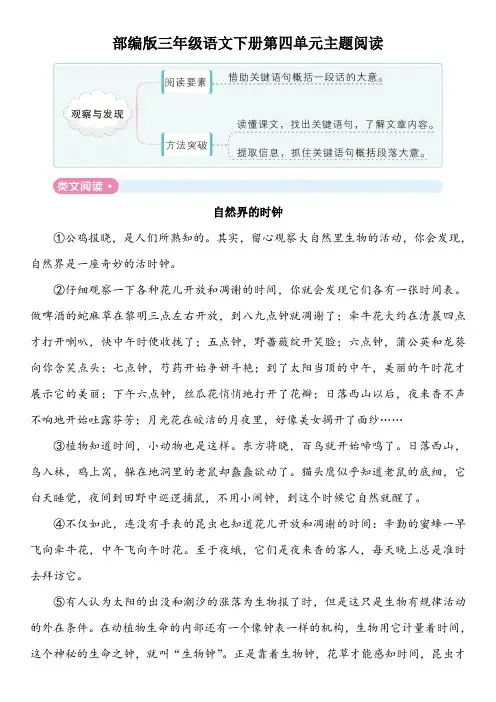 部编版三年级语文下册第四单元主题阅读

观察与发现

阅读要素　借助关键语句概括一段话的大意。

方法突破　读懂课文，找出关键语句，了解文章内容。
提取信息，抓住关键语句概括段落大意。

类文阅读

自然界的时钟

①公鸡报晓，是人们所熟知的。其实，留心观察大自然里生物的活动，你会发现，自然界是一座奇妙的活时钟。

②仔细观察一下各种花儿开放和凋谢的时间，你就会发现它们各有一张时间表。做啤酒的蛇麻草在黎明三点左右开放，到八九点钟就凋谢了；牵牛花大约在清晨四点才打开喇叭，快中午时便收拢了；五点钟，野蔷薇绽开笑脸；六点钟，蒲公英和龙葵向你含笑点头；七点钟，芍药开始争妍斗艳；到了太阳当顶的中午，美丽的午时花才展示它的美丽；下午六点钟，丝瓜花悄悄地打开了花瓣；日落西山以后，夜来香不声不响地开始吐露芬芳；月光花在皎洁的月夜里，好像美女揭开了面纱……

③植物知道时间，小动物也是这样。东方将晓，百鸟就开始啼鸣了。日落西山，鸟入林，鸡上窝，躲在地洞里的老鼠却蠢蠢欲动了。猫头鹰似乎知道老鼠的底细，它白天睡觉，夜间到田野中巡逻捕鼠，不用小闹钟，到这个时候它自然就醒了。

④不仅如此，连没有手表的昆虫也知道花儿开放和凋谢的时间：辛勤的蜜蜂一早飞向牵牛花，中午飞向午时花。至于夜蛾，它们是夜来香的客人，每天晚上总是准时去拜访它。

⑤有人认为太阳的出没和潮汐的涨落为生物报了时，但是这只是生物有规律活动的外在条件。在动植物生命的内部还有一个像钟表一样的机构，生物用它计量着时间，这个神秘的生命之钟，就叫“生物钟”。正是靠着生物钟，花草才能感知时间，昆虫才